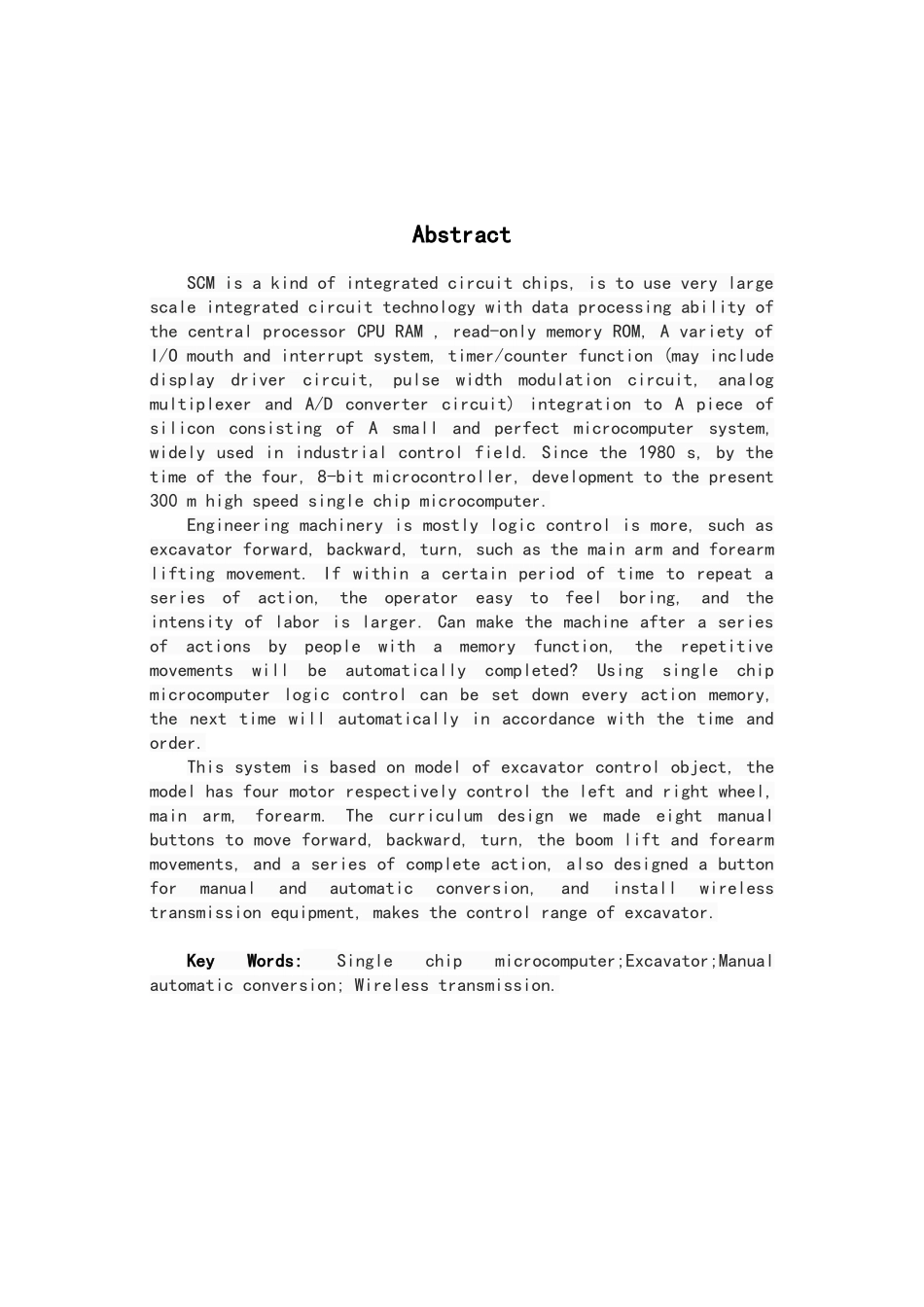 Abstract

SCM is a kind of integrated circuit chips, is to use very large scale integrated circuit technology with data processing ability of the central processor CPU RAM , read-only memory ROM, A variety of I/O mouth and interrupt system, timer/counter function (may include display driver circuit, pulse width modulation circuit, analog multiplexer and A/D converter circuit) integration to A piece of silicon consisting of A small and perfect microcomputer system, widely used in industrial control field. Since the 1980 s, by the time of the four, 8-bit microcontroller, development to the present 300 m high speed single chip microcomputer.

Engineering machinery is mostly logic control is more, such as excavator forward, backward, turn, such as the main arm and forearm lifting movement. If within a certain period of time to repeat a series of action, the operator easy to feel boring, and the intensity of labor is larger. Can make the machine after a series of actions by people with a memory function, the repetitive movements will be automatically completed? Using single chip microcomputer logic control can be set down every action memory, the next time will automatically in accordance with the time and order.

This system is based on model of excavator control object, the model has four motor respectively control the left and right wheel, main arm, forearm. The curriculum design we made eight manual buttons to move forward, backward, turn, the boom lift and forearm movements, and a series of complete action, also designed a button for manual and automatic conversion, and install wireless transmission equipment, makes the control range of excavator.

Key Words: Single chip microcomputer;Excavator;Manual automatic conversion; Wireless transmission.